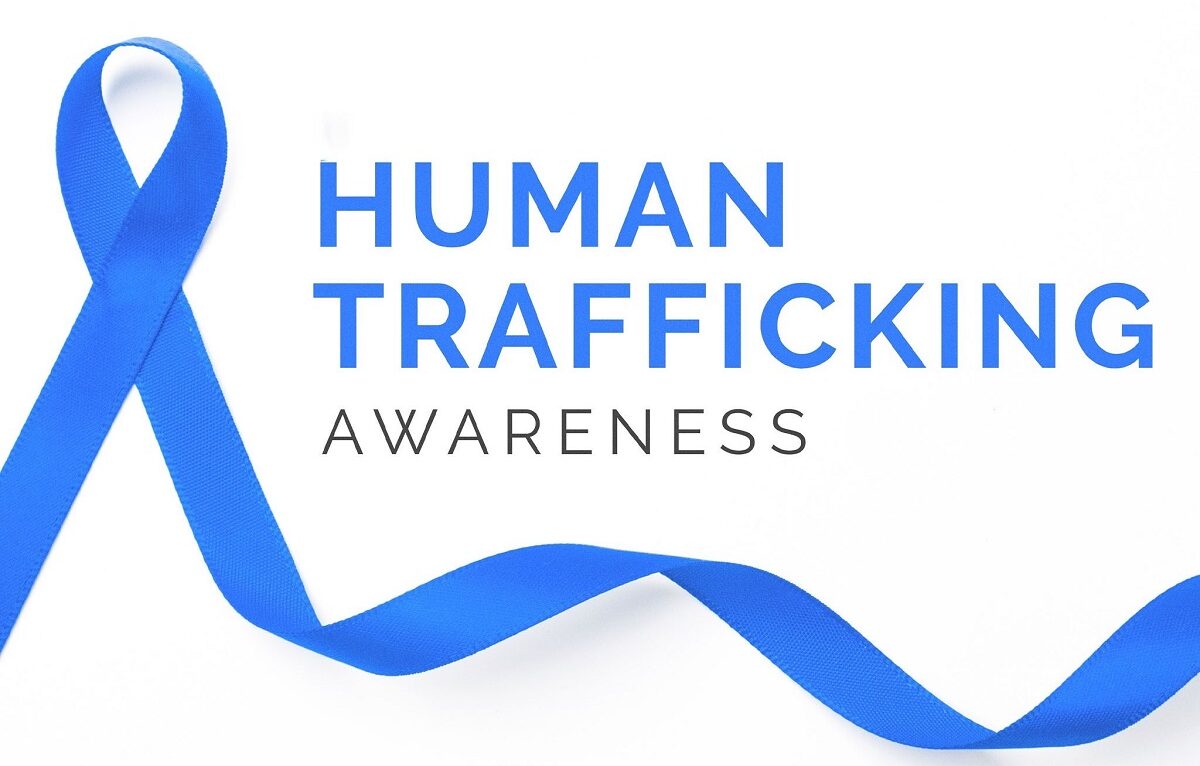 HUMAN
TRAFFICKING
AWARENESS